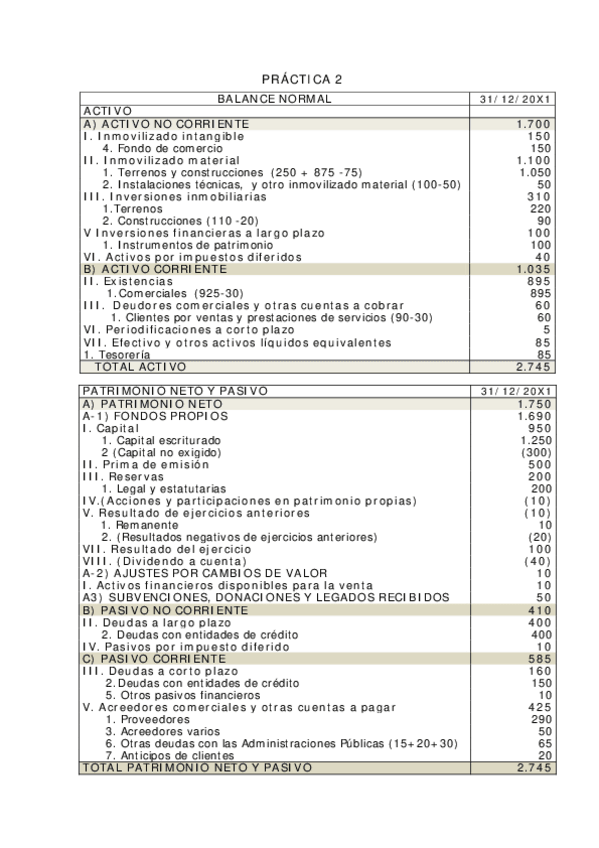 PRÁCTICA 2

| BALANCE NORMAL | 31/12/20X1 |
|---|---|
| ACTIVO | |
| A) ACTIVO NO CORRIENTE | 1.700 |
| I. Inmovilizado intangible | 150 |
| 4. Fondo de comercio | 150 |
| II. Inmovilizado material | 1.100 |
| 1. Terrenos y construcciones (250 + 875 -75) | 1.050 |
| 2. Instalaciones técnicas, y otro inmovilizado material (100-50) | 50 |
| III. Inversiones inmobiliarias | 310 |
| 1.Terrenos | 220 |
| 2. Construcciones (110 -20) | 90 |
| V Inversiones financieras a largo plazo | 100 |
| 1. Instrumentos de patrimonio | 100 |
| VI. Activos por impuestos diferidos | 40 |
| B) ACTIVO CORRIENTE | 1.035 |
| II. Existencias | 895 |
| 1.Comerciales (925-30) | 895 |
| III. Deudores comerciales y otras cuentas a cobrar | 60 |
| 1. Clientes por ventas y prestaciones de servicios (90-30) | 60 |
| VI. Periodificaciones a corto plazo | 5 |
| VII. Efectivo y otros activos líquidos equivalentes | 85 |
| 1. Tesorería | 85 |
| TOTAL ACTIVO | 2.745 |

| PATRIMONIO NETO Y PASIVO | 31/12/20X1 |
|---|---|
| A) PATRIMONIO NETO | 1.750 |
| A-1) FONDOS PROPIOS | 1.690 |
| I. Capital | 950 |
| 1. Capital escriturado | 1.250 |
| 2 (Capital no exigido) | (300) |
| II. Prima de emisión | 500 |
| III. Reservas | 200 |
| 1. Legal y estatutarias | 200 |
| IV.(Acciones y participaciones en patrimonio propias) | (10) |
| V. Resultado de ejercicios anteriores | (10) |
| 1. Remanente | 10 |
| 2. (Resultados negativos de ejercicios anteriores) | (20) |
| VII. Resultado del ejercicio | 100 |
| VIII. (Dividendo a cuenta) | (40) |
| A-2) AJUSTES POR CAMBIOS DE VALOR | 10 |
| I. Activos financieros disponibles para la venta | 10 |
| A3) SUBVENCIONES, DONACIONES Y LEGADOS RECIBIDOS | 50 |
| B) PASIVO NO CORRIENTE | 410 |
| II. Deudas a largo plazo | 400 |
| 2. Deudas con entidades de crédito | 400 |
| IV. Pasivos por impuesto diferido | 10 |
| C) PASIVO CORRIENTE | 585 |
| III. Deudas a corto plazo | 160 |
| 2.Deudas con entidades de crédito | 150 |
| 5. Otros pasivos financieros | 10 |
| V. Acreedores comerciales y otras cuentas a pagar | 425 |
| 1. Proveedores | 290 |
| 3. Acreedores varios | 50 |
| 6. Otras deudas con las Administraciones Públicas (15+20+30) | 65 |
| 7. Anticipos de clientes | 20 |
| TOTAL PATRIMONIO NETO Y PASIVO | 2.745 |